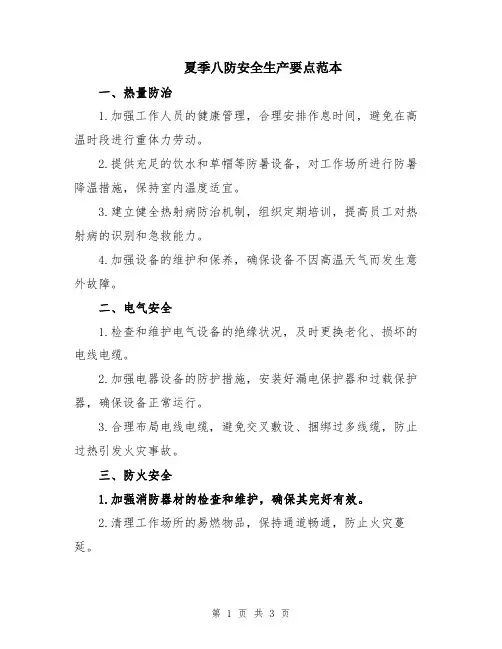 夏季八防安全生产要点范本

一、热量防治

1.加强工作人员的健康管理，合理安排作息时间，避免在高温时段进行重体力劳动。

2.提供充足的饮水和草帽等防暑设备，对工作场所进行防暑降温措施，保持室内温度适宜。

3.建立健全热射病防治机制，组织定期培训，提高员工对热射病的识别和急救能力。

4.加强设备的维护和保养，确保设备不因高温天气而发生意外故障。

二、电气安全

1.检查和维护电气设备的绝缘状况，及时更换老化、损坏的电线电缆。

2.加强电器设备的防护措施，安装好漏电保护器和过载保护器，确保设备正常运行。

3.合理布局电线电缆，避免交叉敷设、捆绑过多线缆，防止过热引发火灾事故。

三、防火安全

1.加强消防器材的检查和维护，确保其完好有效。

2.清理工作场所的易燃物品，保持通道畅通，防止火灾蔓延。

第 1 页 共 3 页